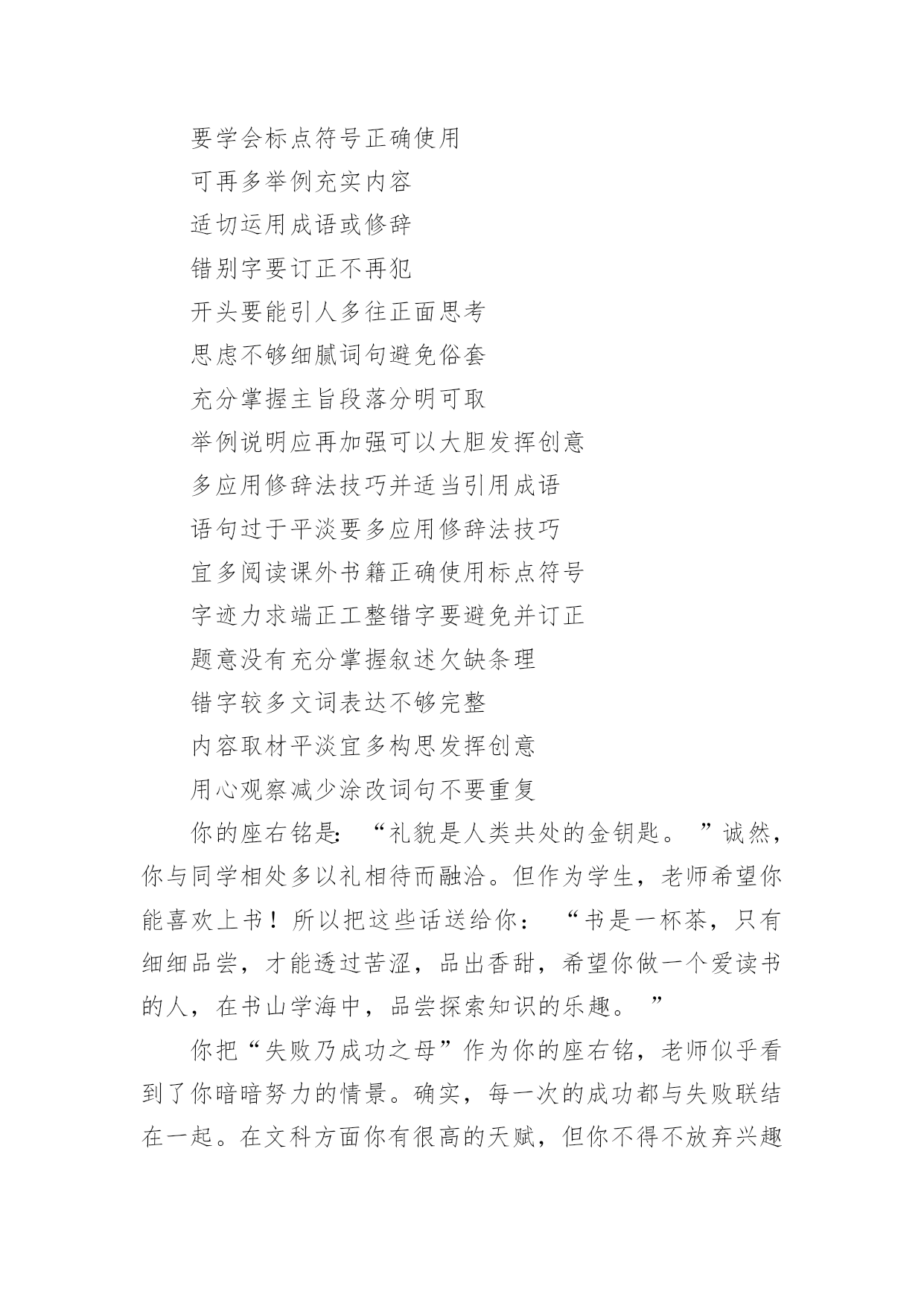 要学会标点符号正确使用

可再多举例充实内容

适切运用成语或修辞

错别字要订正不再犯

开头要能引人多往正面思考

思虑不够细腻词句避免俗套

充分掌握主旨段落分明可取

举例说明应再加强可以大胆发挥创意

多应用修辞法技巧并适当引用成语

语句过于平淡要多应用修辞法技巧

宜多阅读课外书籍正确使用标点符号

字迹力求端正工整错字要避免并订正

题意没有充分掌握叙述欠缺条理

错字较多文词表达不够完整

内容取材平淡宜多构思发挥创意

用心观察减少涂改词句不要重复

你的座右铭是：“礼貌是人类共处的金钥匙。”诚然，你与同学相处多以礼相待而融洽。但作为学生，老师希望你能喜欢上书！所以把这些话送给你：“书是一杯茶，只有细细品尝，才能透过苦涩，品出香甜，希望你做一个爱读书的人，在书山学海中，品尝探索知识的乐趣。”

你把“失败乃成功之母”作为你的座右铭，老师似乎看到了你暗暗努力的情景。确实，每一次的成功都与失败联结在一起。在文科方面你有很高的天赋，但你不得不放弃兴趣